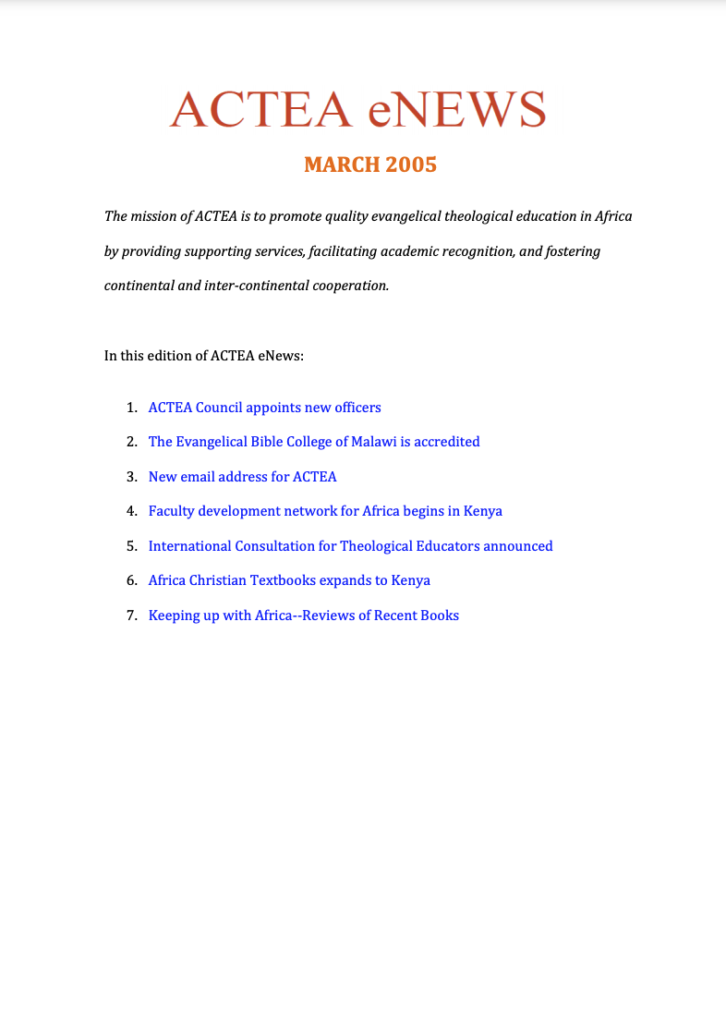 ACTEA eNEWS

MARCH 2005

The mission of ACTEA is to promote quality evangelical theological education in Africa by providing supporting services, facilitating academic recognition, and fostering continental and inter-continental cooperation.

In this edition of ACTEA eNews:

1. ACTEA Council appoints new officers
2. The Evangelical Bible College of Malawi is accredited
3. New email address for ACTEA
4. Faculty development network for Africa begins in Kenya
5. International Consultation for Theological Educators announced
6. Africa Christian Textbooks expands to Kenya
7. Keeping up with Africa--Reviews of Recent Books